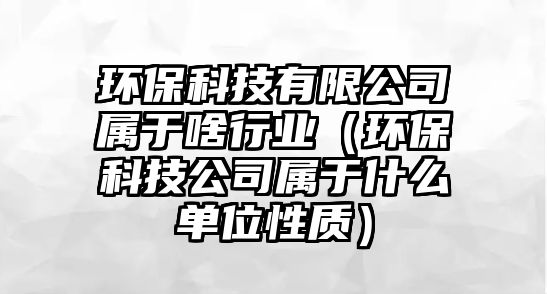 环保科技有限公司属于啥行业（环保科技公司属于什么单位性质）